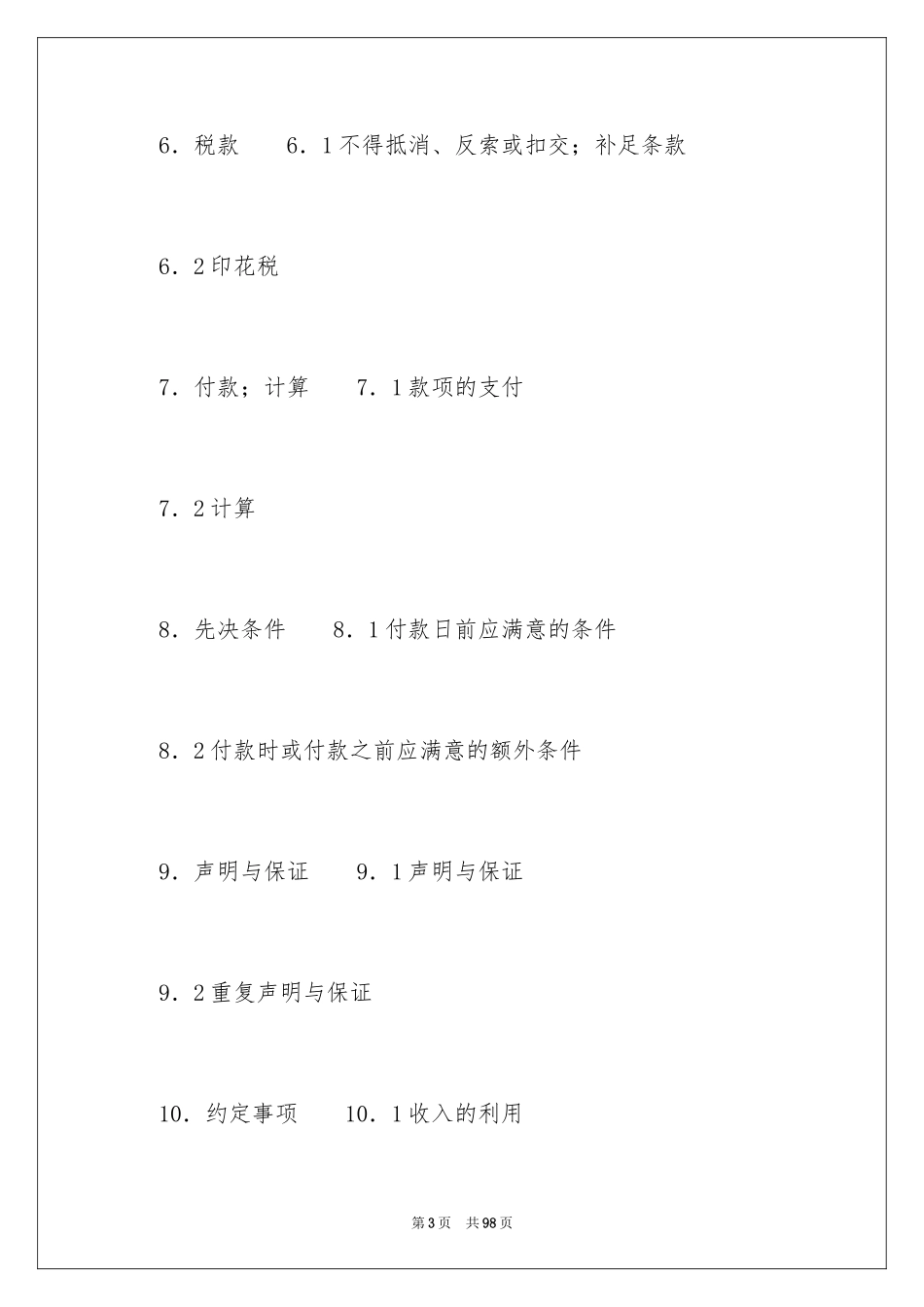 6．税款　　6．1不得抵消、反索或扣交；补足条款

6．2印花税

7．付款；计算　　7．1款项的支付

7．2计算

8．先决条件　　8．1付款日前应满意的条件

8．2付款时或付款之前应满意的额外条件

9．声明与保证　　9．1声明与保证

9．2重复声明与保证

10．约定事项　　10．1收入的利用

第3页　共98页